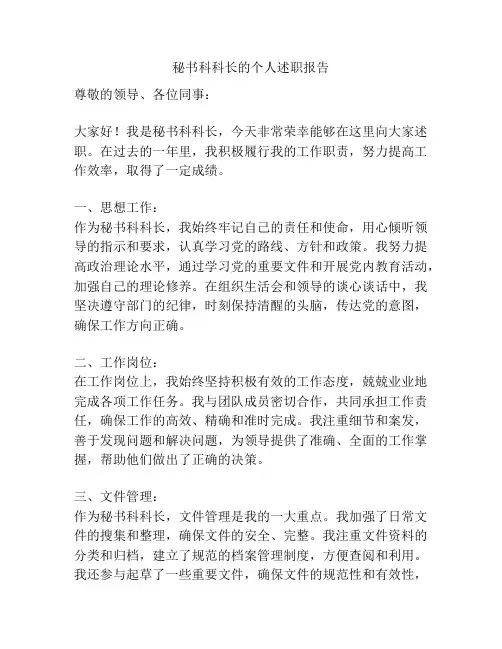 秘书科科长的个人述职报告

尊敬的领导、各位同事：

大家好！我是秘书科科长，今天非常荣幸能够在这里向大家述职。在过去的一年里，我积极履行我的工作职责，努力提高工作效率，取得了一定成绩。

一、思想工作：
作为秘书科科长，我始终牢记自己的责任和使命，用心倾听领导的指示和要求，认真学习党的路线、方针和政策。我努力提高政治理论水平，通过学习党的重要文件和开展党内教育活动，加强自己的理论修养。在组织生活会和领导的谈心谈话中，我坚决遵守部门的纪律，时刻保持清醒的头脑，传达党的意图，确保工作方向正确。

二、工作岗位：
在工作岗位上，我始终坚持积极有效的工作态度，兢兢业业地完成各项工作任务。我与团队成员密切合作，共同承担工作责任，确保工作的高效、精确和准时完成。我注重细节和案发，善于发现问题和解决问题，为领导提供了准确、全面的工作掌握，帮助他们做出了正确的决策。

三、文件管理：
作为秘书科科长，文件管理是我的一大重点。我加强了日常文件的搜集和整理，确保文件的安全、完整。我注重文件资料的分类和归档，建立了规范的档案管理制度，方便查阅和利用。我还参与起草了一些重要文件，确保文件的规范性和有效性，